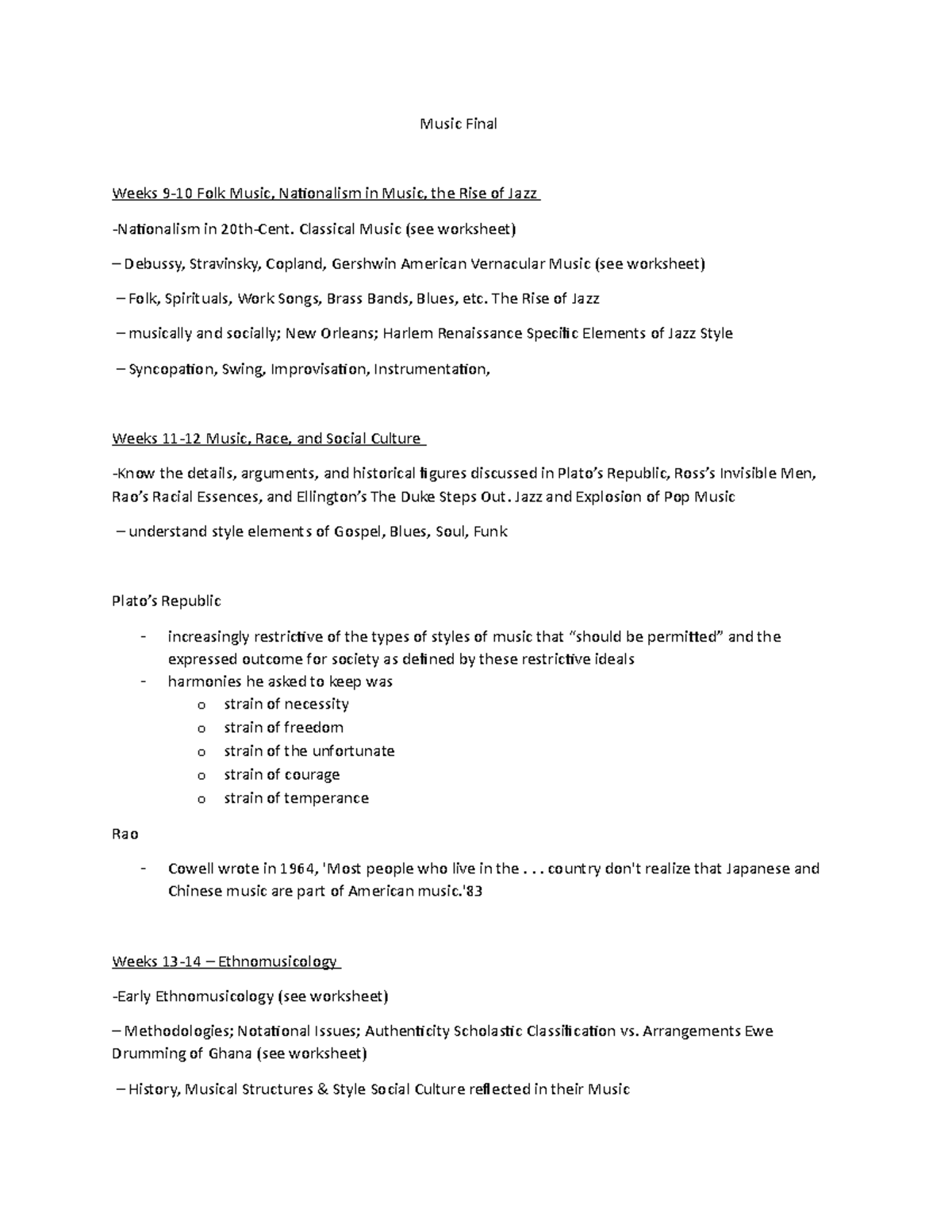 Music Final

Weeks 9-10 Folk Music, Nationalism in Music, the Rise of Jazz

-Nationalism in 20th-Cent. Classical Music (see worksheet)

– Debussy, Stravinsky, Copland, Gershwin American Vernacular Music (see worksheet)

– Folk, Spirituals, Work Songs, Brass Bands, Blues, etc. The Rise of Jazz

– musically and socially; New Orleans; Harlem Renaissance Specific Elements of Jazz Style

– Syncopation, Swing, Improvisation, Instrumentation,

Weeks 11-12 Music, Race, and Social Culture

-Know the details, arguments, and historical figures discussed in Plato's Republic, Ross's Invisible Men, Rao's Racial Essences, and Ellington's The Duke Steps Out. Jazz and Explosion of Pop Music

– understand style elements of Gospel, Blues, Soul, Funk

Plato's Republic

- increasingly restrictive of the types of styles of music that "should be permitted" and the expressed outcome for society as defined by these restrictive ideals
- harmonies he asked to keep was
  o strain of necessity
  o strain of freedom
  o strain of the unfortunate
  o strain of courage
  o strain of temperance

Rao

- Cowell wrote in 1964, 'Most people who live in the . . . country don't realize that Japanese and Chinese music are part of American music.'83

Weeks 13-14 – Ethnomusicology

-Early Ethnomusicology (see worksheet)

– Methodologies; Notational Issues; Authenticity Scholastic Classification vs. Arrangements Ewe Drumming of Ghana (see worksheet)

– History, Musical Structures & Style Social Culture reflected in their Music